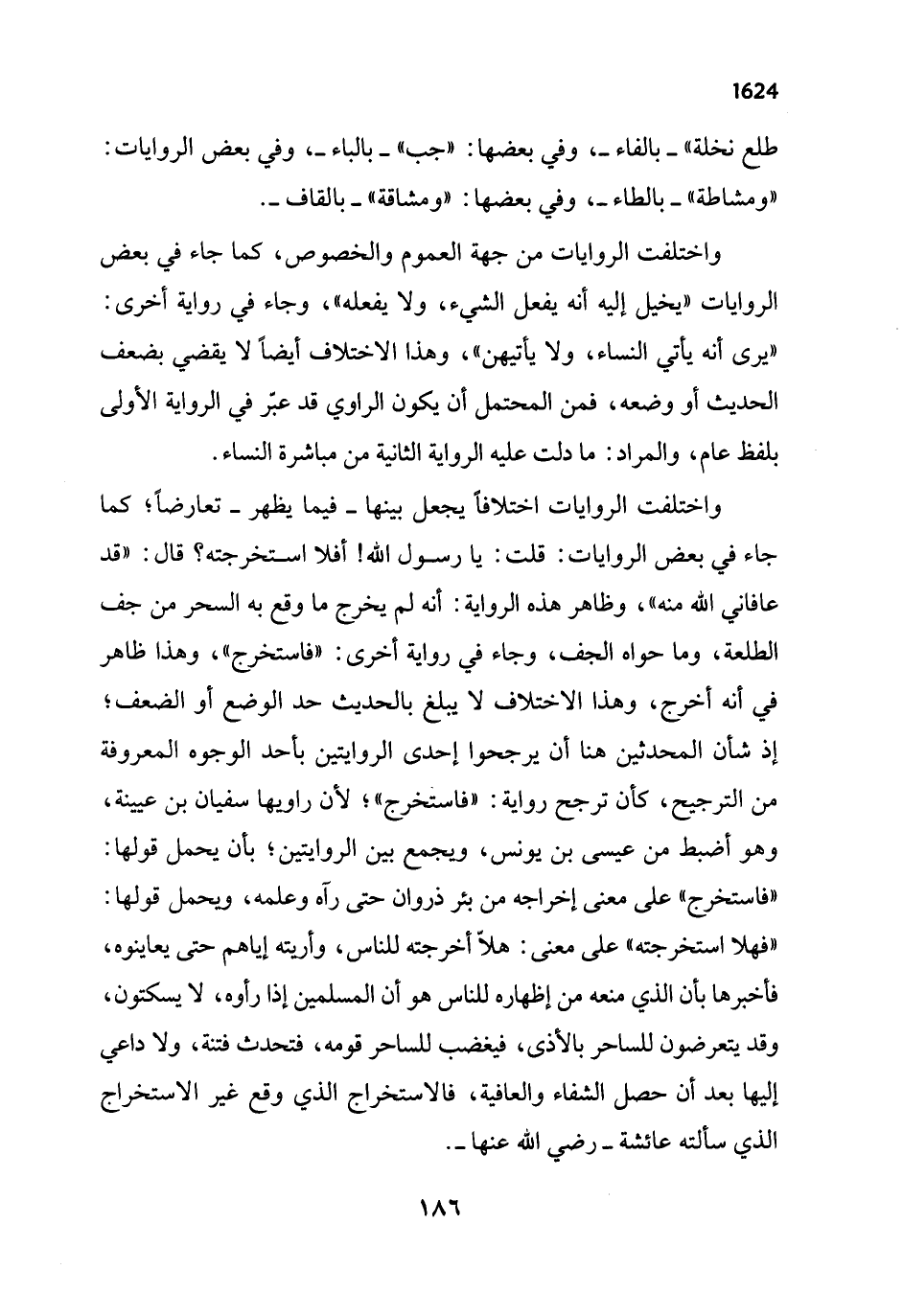 1624

طلع نخلة» ـ بالفاء ـ، وفي بعضها: «جب» ـ بالباء ـ، وفي بعض الروايات: «ومشاطة» ـ بالطاء ـ، وفي بعضها: «ومشاقة» ـ بالقاف ـ.

واختلفت الروايات من جهة العموم والخصوص، كما جاء في بعض الروايات «يخيل إليه أنه يفعل الشيء، ولا يفعله»، وجاء في رواية أخرى: «يرى أنه يأتي النساء، ولا يأتيهن»، وهذا الاختلاف أيضاً لا يقضي بضعف الحديث أو وضعه، فمن المحتمل أن يكون الراوي قد عبّر في الرواية الأولى بلفظ عام، والمراد: ما دلت عليه الرواية الثانية من مباشرة النساء.

واختلفت الروايات اختلافاً يجعل بينها ـ فيما يظهر ـ تعارضاً؛ كما جاء في بعض الروايات: قلت: يا رسول الله! أفلا استخرجته؟ قال: «قد عافاني الله منه»، وظاهر هذه الرواية: أنه لم يخرج ما وقع به السحر من جف الطلعة، وما حواه الجف، وجاء في رواية أخرى: «فاستخرج»، وهذا ظاهر في أنه أخرج، وهذا الاختلاف لا يبلغ بالحديث حد الوضع أو الضعف؛ إذ شأن المحدثين هنا أن يرجحوا إحدى الروايتين بأحد الوجوه المعروفة من الترجيح، كأن ترجح رواية: «فاستخرج»؛ لأن راويها سفيان بن عيينة، وهو أضبط من عيسى بن يونس، ويجمع بين الروايتين؛ بأن يحمل قولها: «فاستخرج» على معنى إخراجه من بئر ذروان حتى رآه وعلمه، ويحمل قولها: «فهلا استخرجته» على معنى: هلاّ أخرجته للناس، وأريته إياهم حتى يعاينوه، فأخبرها بأن الذي منعه من إظهاره للناس هو أن المسلمين إذا رأوه، لا يسكتون، وقد يتعرضون للساحر بالأذى، فيغضب للساحر قومه، فتحدث فتنة، ولا داعي إليها بعد أن حصل الشفاء والعافية، فالاستخراج الذي وقع غير الاستخراج الذي سألته عائشة ـ رضي الله عنها ـ.

١٨٦